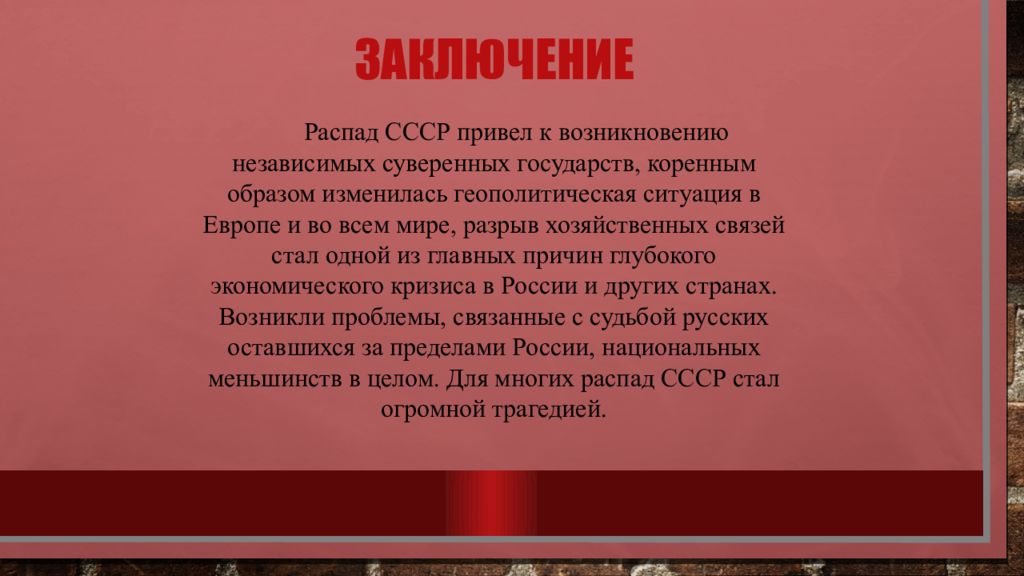 ЗАКЛЮЧЕНИЕ

Распад СССР привел к возникновению независимых суверенных государств, коренным образом изменилась геополитическая ситуация в Европе и во всем мире, разрыв хозяйственных связей стал одной из главных причин глубокого экономического кризиса в России и других странах. Возникли проблемы, связанные с судьбой русских оставшихся за пределами России, национальных меньшинств в целом. Для многих распад СССР стал огромной трагедией.